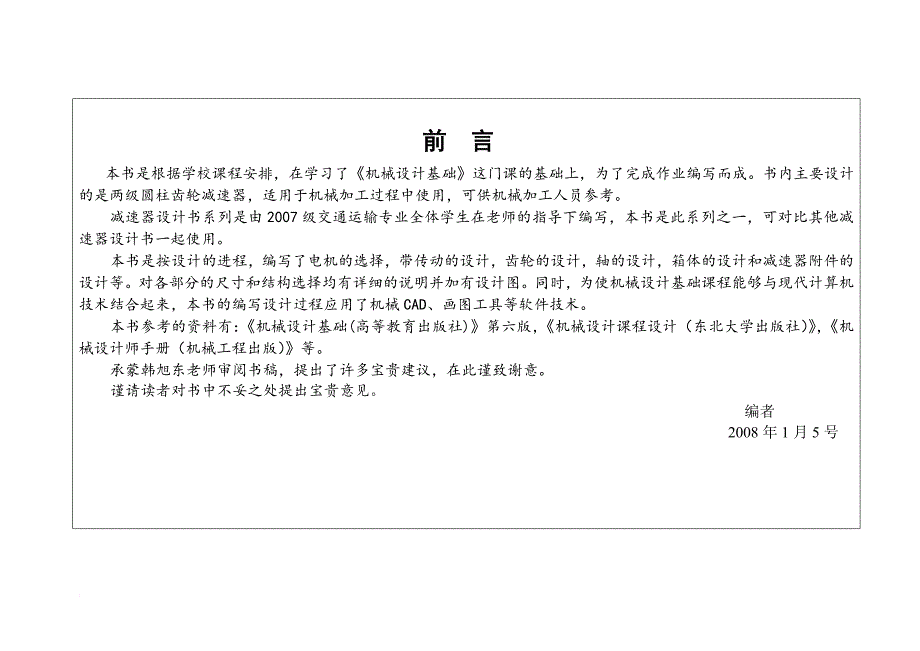 前 言

本书是根据学校课程安排，在学习了《机械设计基础》这门课的基础上，为了完成作业编写而成。书内主要设计的是两级圆柱齿轮减速器，适用于机械加工过程中使用，可供机械加工人员参考。

减速器设计书系列是由2007级交通运输专业全体学生在老师的指导下编写，本书是此系列之一，可对比其他减速器设计书一起使用。

本书是按设计的进程，编写了电机的选择，带传动的设计，齿轮的设计，轴的设计，箱体的设计和减速器附件的设计等。对各部分的尺寸和结构选择均有详细的说明并加有设计图。同时，为使机械设计基础课程能够与现代计算机技术结合起来，本书的编写设计过程应用了机械CAD、画图工具等软件技术。

本书参考的资料有：《机械设计基础(高等教育出版社)》第六版，《机械设计课程设计（东北大学出版社)》，《机械设计师手册（机械工程出版)》等。

承蒙韩旭东老师审阅书稿，提出了许多宝贵建议，在此谨致谢意。

谨请读者对书中不妥之处提出宝贵意见。

编者
2008年1月5号